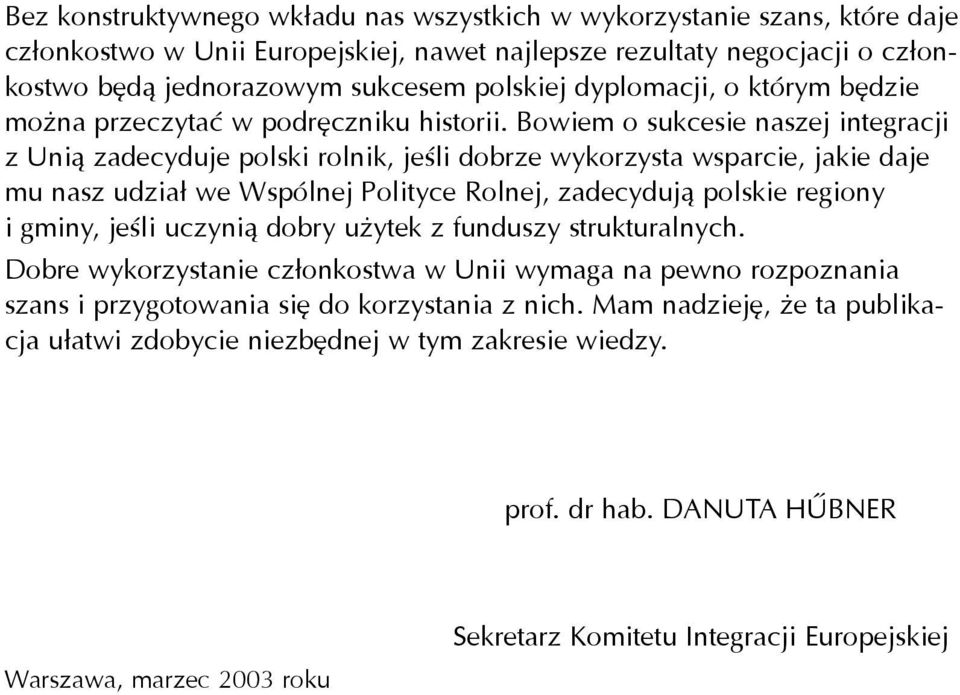 Bez konstruktywnego wkładu nas wszystkich w wykorzystanie szans, które daje członkostwo w Unii Europejskiej, nawet najlepsze rezultaty negocjacji o członkostwo będą jednorazowym sukcesem polskiej dyplomacji, o którym będzie można przeczytać w podręczniku historii. Bowiem o sukcesie naszej integracji z Unią zadecyduje polski rolnik, jeśli dobrze wykorzysta wsparcie, jakie daje mu nasz udział we Wspólnej Polityce Rolnej, zadecydują polskie regiony i gminy, jeśli uczynią dobry użytek z funduszy strukturalnych.

Dobre wykorzystanie członkostwa w Unii wymaga na pewno rozpoznania szans i przygotowania się do korzystania z nich. Mam nadzieję, że ta publikacja ułatwi zdobycie niezbędnej w tym zakresie wiedzy.

prof. dr hab. DANUTA HŰBNER

Sekretarz Komitetu Integracji Europejskiej

Warszawa, marzec 2003 roku